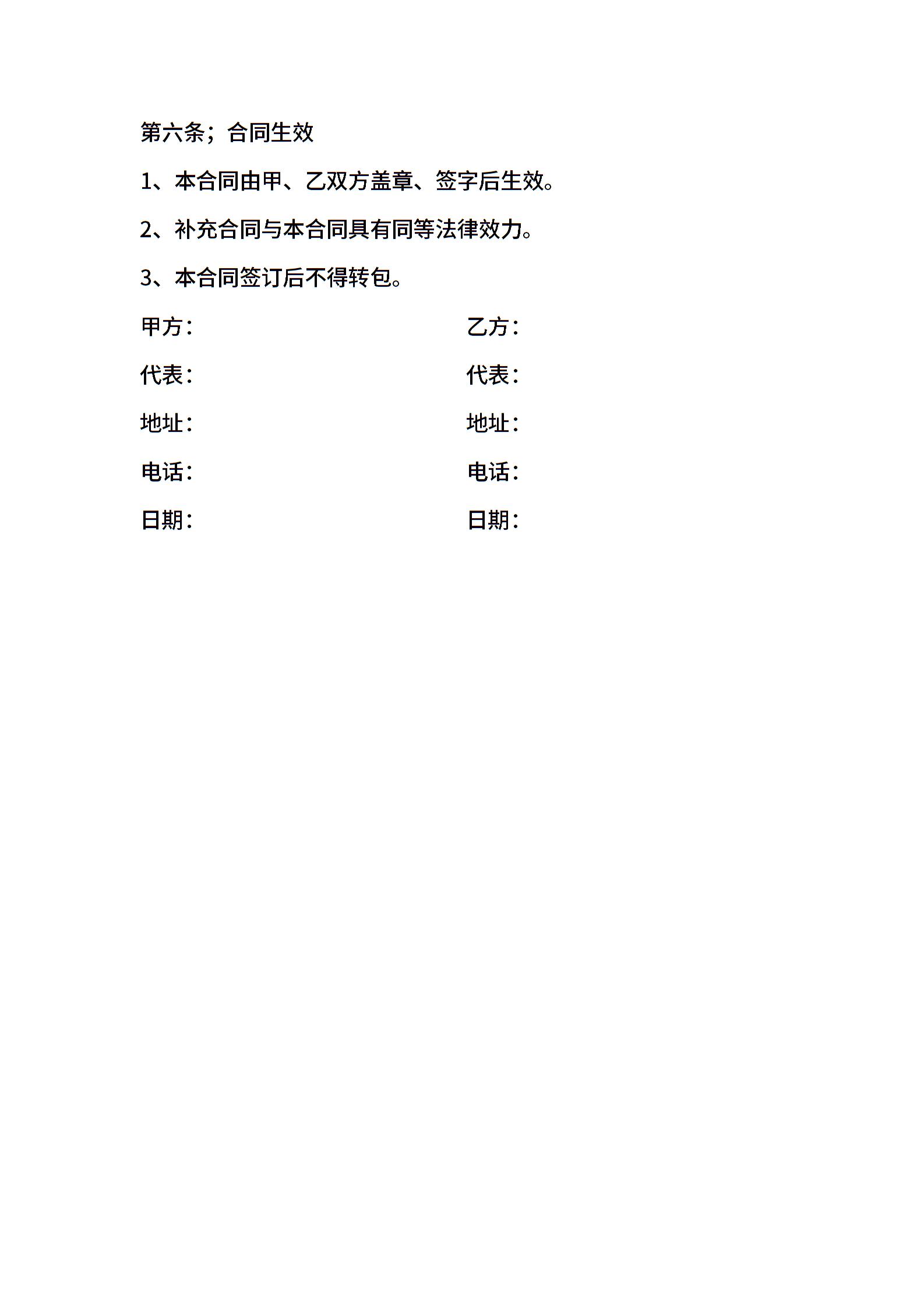 第六条；合同生效

1、本合同由甲、乙双方盖章、签字后生效。

2、补充合同与本合同具有同等法律效力。

3、本合同签订后不得转包。

甲方：

代表：

地址：

电话：

日期：

乙方：

代表：

地址：

电话：

日期：